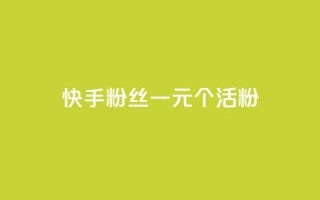 快手粉丝一元个活粉